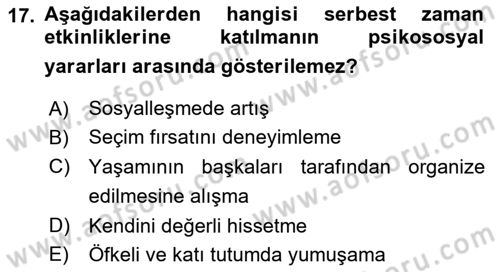 17. Aşağıdakilerden hangisi serbest zaman etkinliklerine katılmanın psikososyal yararları arasında gösterilemez?

A) Sosyalleşmede artış
B) Seçim fırsatını deneyimleme
C) Yaşamının başkaları tarafından organize edilmesine alışma
D) Kendini değerli hissetme
E) Öfkeli ve katı tutumda yumuşama

www.aofsoru.com